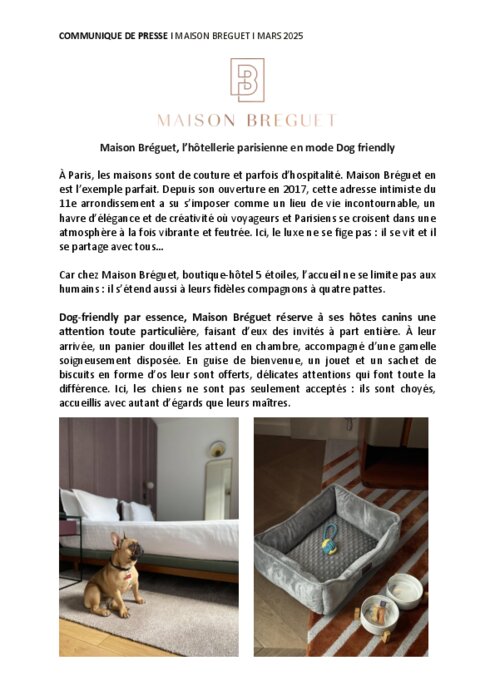 COMMUNIQUE DE PRESSE I MAISON BREGUET I MARS 2025

B

MAISON BREGUET

Maison Bréguet, l'hôtellerie parisienne en mode Dog friendly

À Paris, les maisons sont de couture et parfois d'hospitalité. Maison Bréguet en est l'exemple parfait. Depuis son ouverture en 2017, cette adresse intimiste du 11e arrondissement a su s'imposer comme un lieu de vie incontournable, un havre d'élégance et de créativité où voyageurs et Parisiens se croisent dans une atmosphère à la fois vibrante et feutrée. Ici, le luxe ne se fige pas : il se vit et il se partage avec tous...

Car chez Maison Bréguet, boutique-hôtel 5 étoiles, l'accueil ne se limite pas aux humains : il s'étend aussi à leurs fidèles compagnons à quatre pattes.

Dog-friendly par essence, Maison Bréguet réserve à ses hôtes canins une attention toute particulière, faisant d'eux des invités à part entière. À leur arrivée, un panier douillet les attend en chambre, accompagné d'une gamelle soigneusement disposée. En guise de bienvenue, un jouet et un sachet de biscuits en forme d'os leur sont offerts, délicates attentions qui font toute la différence. Ici, les chiens ne sont pas seulement acceptés : ils sont choyés, accueillis avec autant d'égards que leurs maîtres.